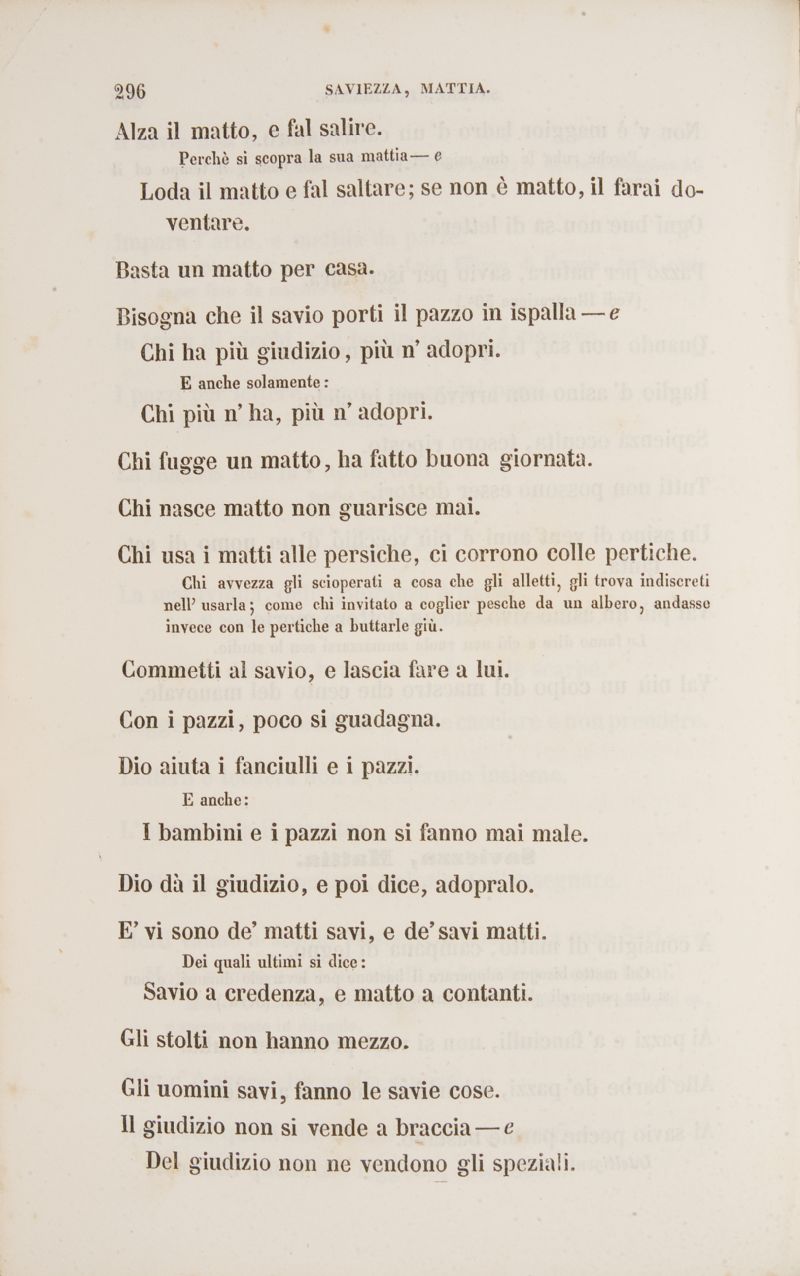 296 SAVIEZZA, MATTIA.

Alza il matto, e fal salire.

Perchè si scopra la sua mattia — e

Loda il matto e fal saltare; se non è matto, il farai doventare.

Basta un matto per casa.

Bisogna che il savio porti il pazzo in ispalla — e

Chi ha più giudizio, più n' adopri.

E anche solamente:

Chi più n' ha, più n' adopri.

Chi fugge un matto, ha fatto buona giornata.

Chi nasce matto non guarisce mai.

Chi usa i matti alle persiche, ci corrono colle pertiche.

Chi avvezza gli scioperati a cosa che gli alletti, gli trova indiscreti nell' usarla; come chi invitato a coglier pesche da un albero, andasse invece con le pertiche a buttarle giù.

Commetti al savio, e lascia fare a lui.

Con i pazzi, poco si guadagna.

Dio aiuta i fanciulli e i pazzi.

E anche:

I bambini e i pazzi non si fanno mai male.

Dio dà il giudizio, e poi dice, adopralo.

E' vi sono de' matti savi, e de' savi matti.

Dei quali ultimi si dice:

Savio a credenza, e matto a contanti.

Gli stolti non hanno mezzo.

Gli uomini savi, fanno le savie cose.

Il giudizio non si vende a braccia — e

Del giudizio non ne vendono gli speziali.